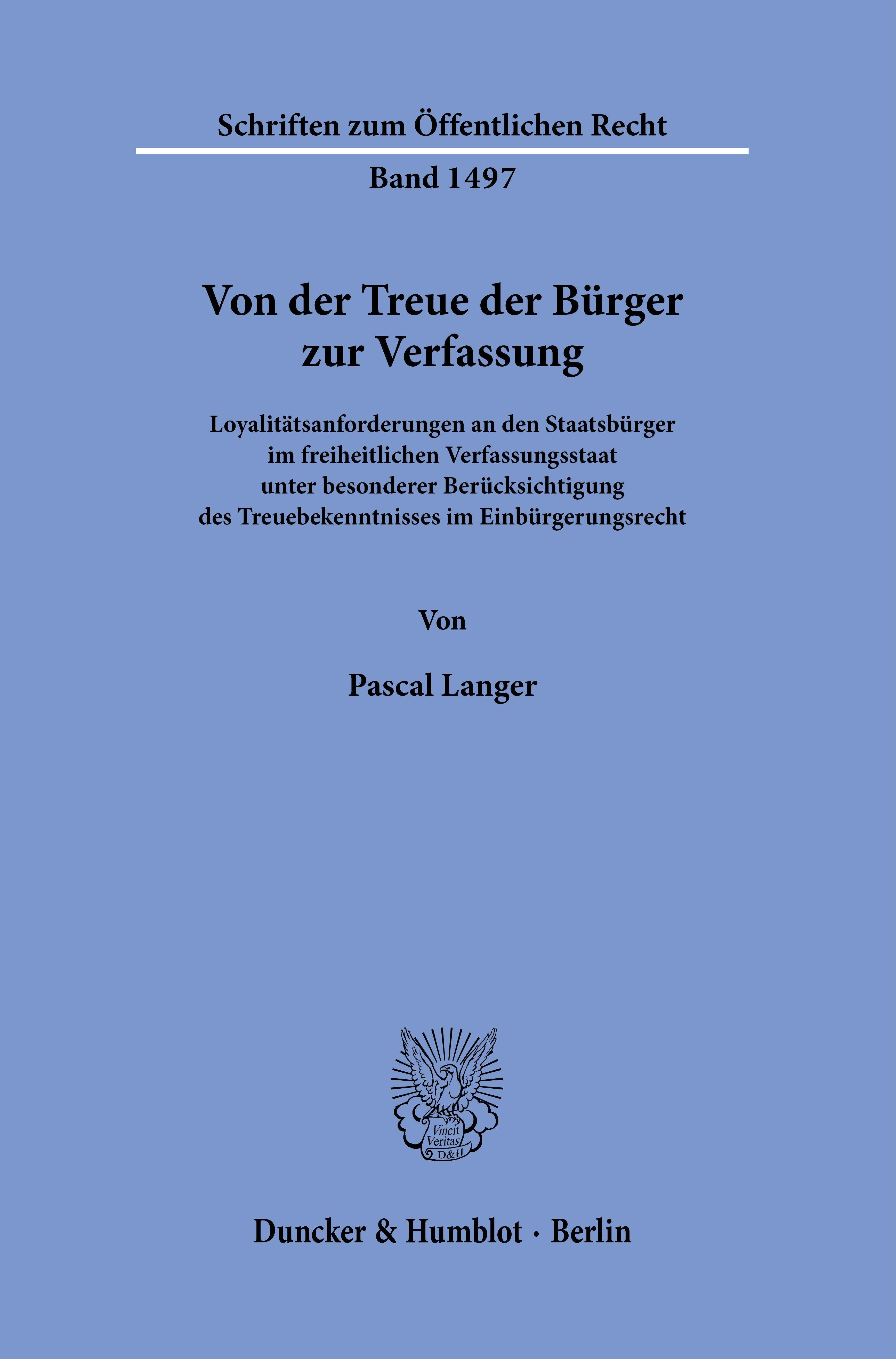 Schriften zum Öffentlichen Recht

Band 1497

Von der Treue der Bürger zur Verfassung

Loyalitätsanforderungen an den Staatsbürger im freiheitlichen Verfassungsstaat unter besonderer Berücksichtigung des Treuebekenntnisses im Einbürgerungsrecht

Von

Pascal Langer

Vincit Veritas D&H

Duncker & Humblot · Berlin